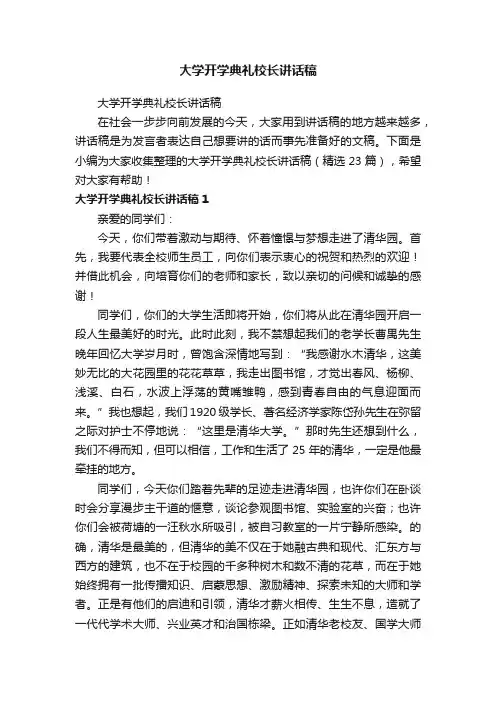 大学开学典礼校长讲话稿

大学开学典礼校长讲话稿

在社会一步步向前发展的今天，大家用到讲话稿的地方越来越多，讲话稿是为发言者表达自己想要讲的话而事先准备好的文稿。下面是小编为大家收集整理的大学开学典礼校长讲话稿（精选 23 篇），希望对大家有帮助！

大学开学典礼校长讲话稿 1

亲爱的同学们：

今天，你们带着激动与期待、怀着憧憬与梦想走进了清华园。首先，我要代表全校师生员工，向你们表示衷心的祝贺和热烈的欢迎！并借此机会，向培育你们的老师和家长，致以亲切的问候和诚挚的感谢！

同学们，你们的大学生活即将开始，你们将从此在清华园开启一段人生最美好的时光。此时此刻，我不禁想起我们的老学长曹禺先生晚年回忆大学岁月时，曾饱含深情地写到：“我感谢水木清华，这美妙无比的大花园里的花花草草，我走出图书馆，才觉出春风、杨柳、浅溪、白石，水波上浮荡的黄嘴雏鸭，感到青春自由的气息迎面而来。”我也想起，我们 1920 级学长、著名经济学家陈岱孙先生在弥留之际对护士不停地说：“这里是清华大学。”那时先生还想到什么，我们不得而知，但可以相信，工作和生活了 25 年的清华，一定是他最牵挂的地方。

同学们，今天你们踏着先辈的足迹走进清华园，也许你们在卧谈时会分享漫步主干道的惬意，谈论参观图书馆、实验室的兴奋；也许你们会被荷塘的一汪秋水所吸引，被自习教室的一片宁静所感染。的确，清华是最美的，但清华的美不仅在于她融古典和现代、汇东方与西方的建筑，也不在于校园的千多种树木和数不清的花草，而在于她始终拥有一批传播知识、启蒙思想、激励精神、探索未知的大师和学者。正是有他们的启迪和引领，清华才薪火相传、生生不息，造就了一代代学术大师、兴业英才和治国栋梁。正如清华老校友、国学大师